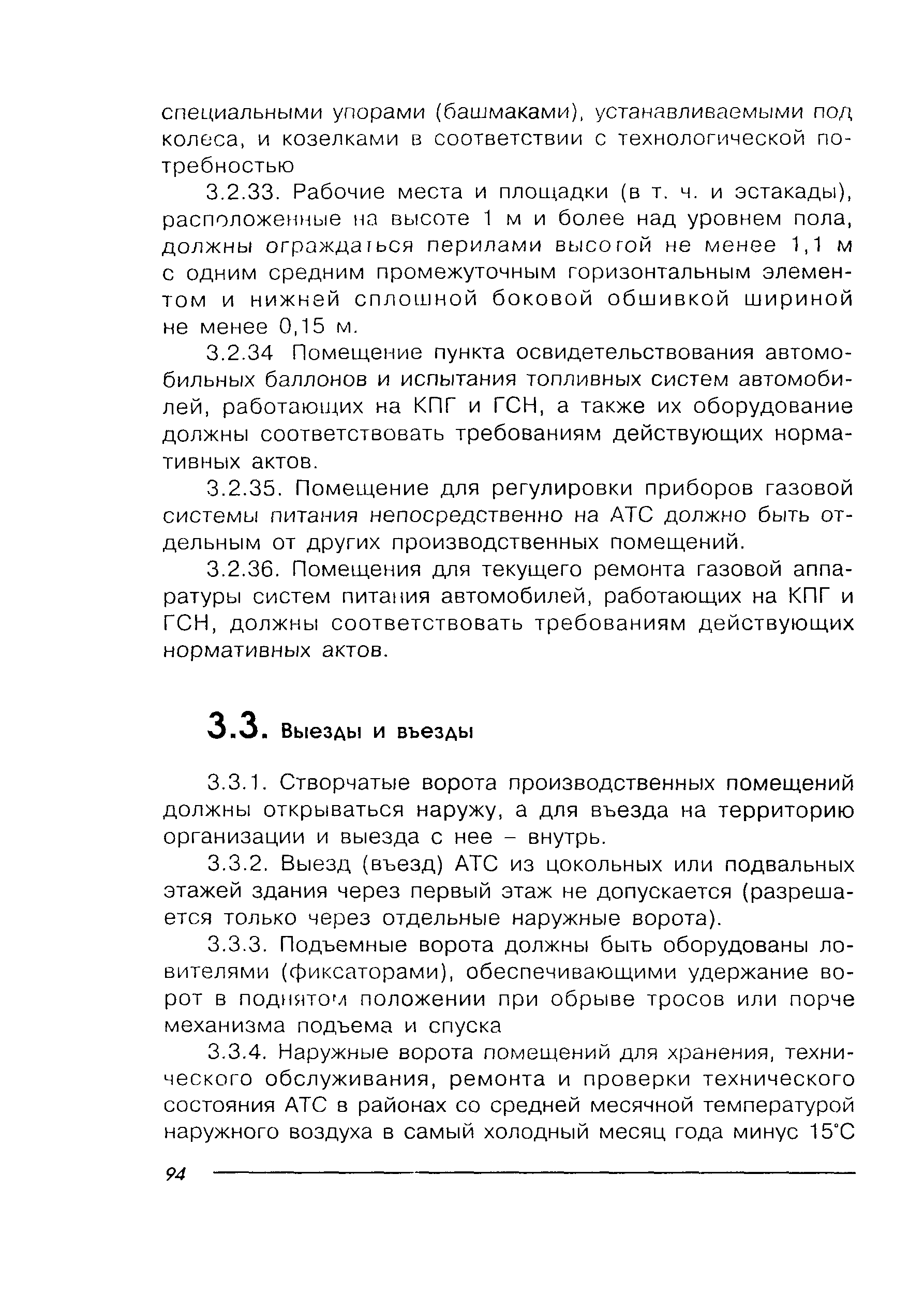 специальными упорами (башмаками), устанавливаемыми под колеса, и козелками в соответствии с технологической потребностью

3.2.33. Рабочие места и площадки (в т. ч. и эстакады), расположенные на высоте 1 м и более над уровнем пола, должны ограждаться перилами высотой не менее 1,1 м с одним средним промежуточным горизонтальным элементом и нижней сплошной боковой обшивкой шириной не менее 0,15 м.

3.2.34 Помещение пункта освидетельствования автомобильных баллонов и испытания топливных систем автомобилей, работающих на КПГ и ГСН, а также их оборудование должны соответствовать требованиям действующих нормативных актов.

3.2.35. Помещение для регулировки приборов газовой системы питания непосредственно на АТС должно быть отдельным от других производственных помещений.

3.2.36. Помещения для текущего ремонта газовой аппаратуры систем питания автомобилей, работающих на КПГ и ГСН, должны соответствовать требованиям действующих нормативных актов.

3.3. Выезды и въезды

3.3.1. Створчатые ворота производственных помещений должны открываться наружу, а для въезда на территорию организации и выезда с нее – внутрь.

3.3.2. Выезд (въезд) АТС из цокольных или подвальных этажей здания через первый этаж не допускается (разрешается только через отдельные наружные ворота).

3.3.3. Подъемные ворота должны быть оборудованы ловителями (фиксаторами), обеспечивающими удержание ворот в поднятом положении при обрыве тросов или порче механизма подъема и спуска

3.3.4. Наружные ворота помещений для хранения, технического обслуживания, ремонта и проверки технического состояния АТС в районах со средней месячной температурой наружного воздуха в самый холодный месяц года минус 15°С

94